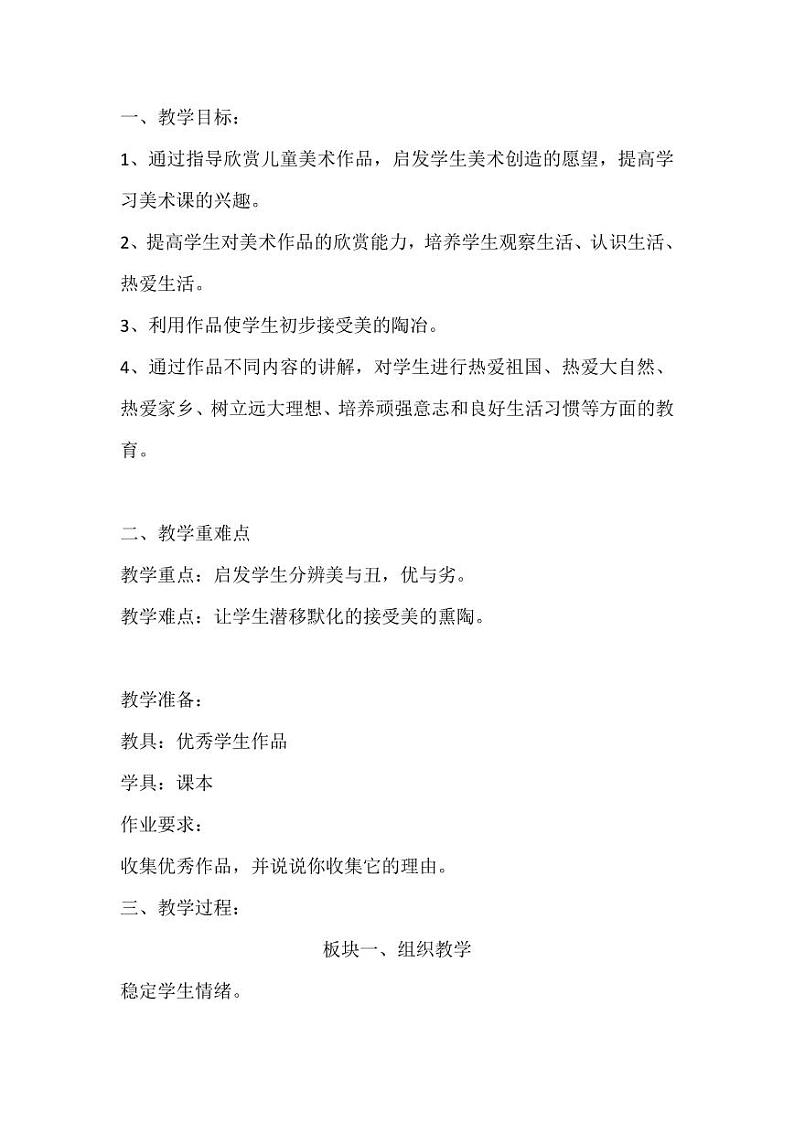 一、教学目标：

1、通过指导欣赏儿童美术作品，启发学生美术创造的愿望，提高学习美术课的兴趣。

2、提高学生对美术作品的欣赏能力，培养学生观察生活、认识生活、热爱生活。

3、利用作品使学生初步接受美的陶冶。

4、通过作品不同内容的讲解，对学生进行热爱祖国、热爱大自然、热爱家乡、树立远大理想、培养顽强意志和良好生活习惯等方面的教育。

二、教学重难点

教学重点：启发学生分辨美与丑，优与劣。

教学难点：让学生潜移默化的接受美的熏陶。

教学准备：

教具：优秀学生作品

学具：课本

作业要求：

收集优秀作品，并说说你收集它的理由。

三、教学过程：

板块一、组织教学

稳定学生情绪。